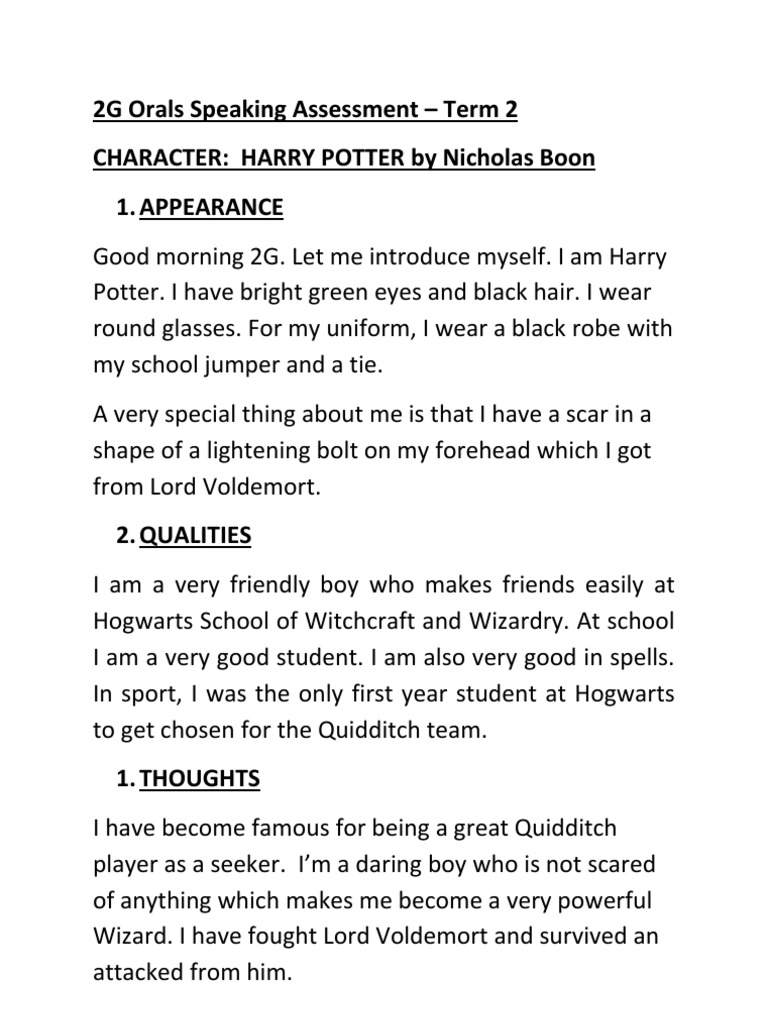 2G Orals Speaking Assessment – Term 2

CHARACTER: HARRY POTTER by Nicholas Boon

1. APPEARANCE

Good morning 2G. Let me introduce myself. I am Harry Potter. I have bright green eyes and black hair. I wear round glasses. For my uniform, I wear a black robe with my school jumper and a tie.

A very special thing about me is that I have a scar in a shape of a lightening bolt on my forehead which I got from Lord Voldemort.

2. QUALITIES

I am a very friendly boy who makes friends easily at Hogwarts School of Witchcraft and Wizardry. At school I am a very good student. I am also very good in spells. In sport, I was the only first year student at Hogwarts to get chosen for the Quidditch team.

1. THOUGHTS

I have become famous for being a great Quidditch player as a seeker. I'm a daring boy who is not scared of anything which makes me become a very powerful Wizard. I have fought Lord Voldemort and survived an attacked from him.